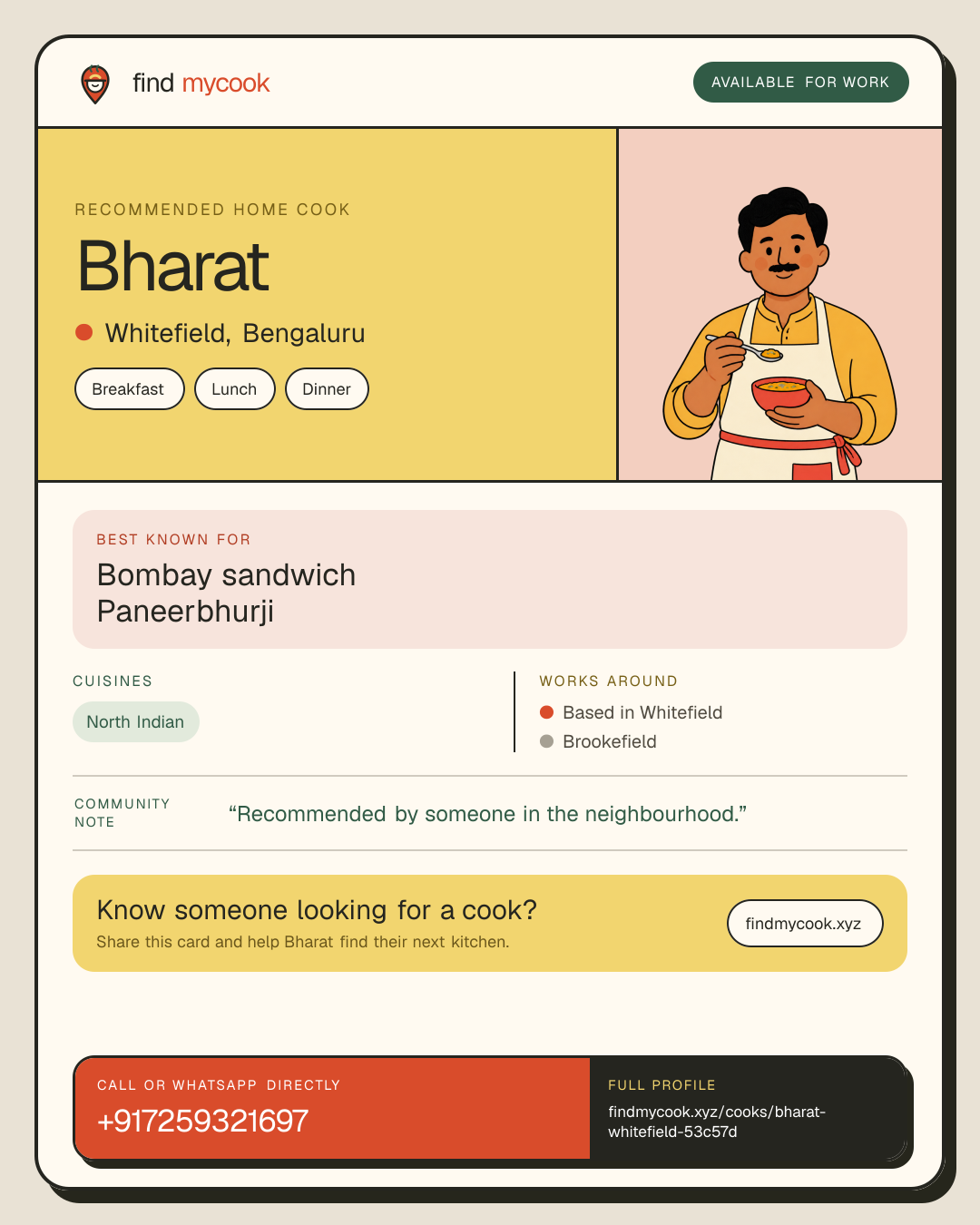 find mycook

AVAILABLE FOR WORK

RECOMMENDED HOME COOK

Bharat

Whitefield, Bengaluru

Breakfast Lunch Dinner

BEST KNOWN FOR

Bombay sandwich
Paneerbhurji

CUISINES

North Indian

WORKS AROUND

Based in Whitefield
Brookefield

COMMUNITY NOTE

“Recommended by someone in the neighbourhood.”

Know someone looking for a cook?

Share this card and help Bharat find their next kitchen.

findmycook.xyz

CALL OR WHATSAPP DIRECTLY

+917259321697

FULL PROFILE

findmycook.xyz/cooks/bharat-whitefield-53c57d